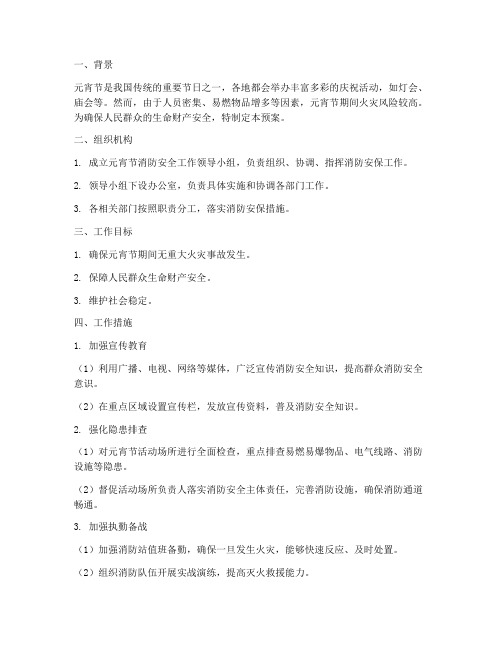 一、背景

元宵节是我国传统的重要节日之一，各地都会举办丰富多彩的庆祝活动，如灯会、庙会等。然而，由于人员密集、易燃物品增多等因素，元宵节期间火灾风险较高。为确保人民群众的生命财产安全，特制定本预案。

二、组织机构

1. 成立元宵节消防安全工作领导小组，负责组织、协调、指挥消防安保工作。

2. 领导小组下设办公室，负责具体实施和协调各部门工作。

3. 各相关部门按照职责分工，落实消防安保措施。

三、工作目标

1. 确保元宵节期间无重大火灾事故发生。

2. 保障人民群众生命财产安全。

3. 维护社会稳定。

四、工作措施

1. 加强宣传教育

（1）利用广播、电视、网络等媒体，广泛宣传消防安全知识，提高群众消防安全意识。

（2）在重点区域设置宣传栏，发放宣传资料，普及消防安全知识。

2. 强化隐患排查

（1）对元宵节活动场所进行全面检查，重点排查易燃易爆物品、电气线路、消防设施等隐患。

（2）督促活动场所负责人落实消防安全主体责任，完善消防设施，确保消防通道畅通。

3. 加强执勤备战

（1）加强消防站值班备勤，确保一旦发生火灾，能够快速反应、及时处置。

（2）组织消防队伍开展实战演练，提高灭火救援能力。